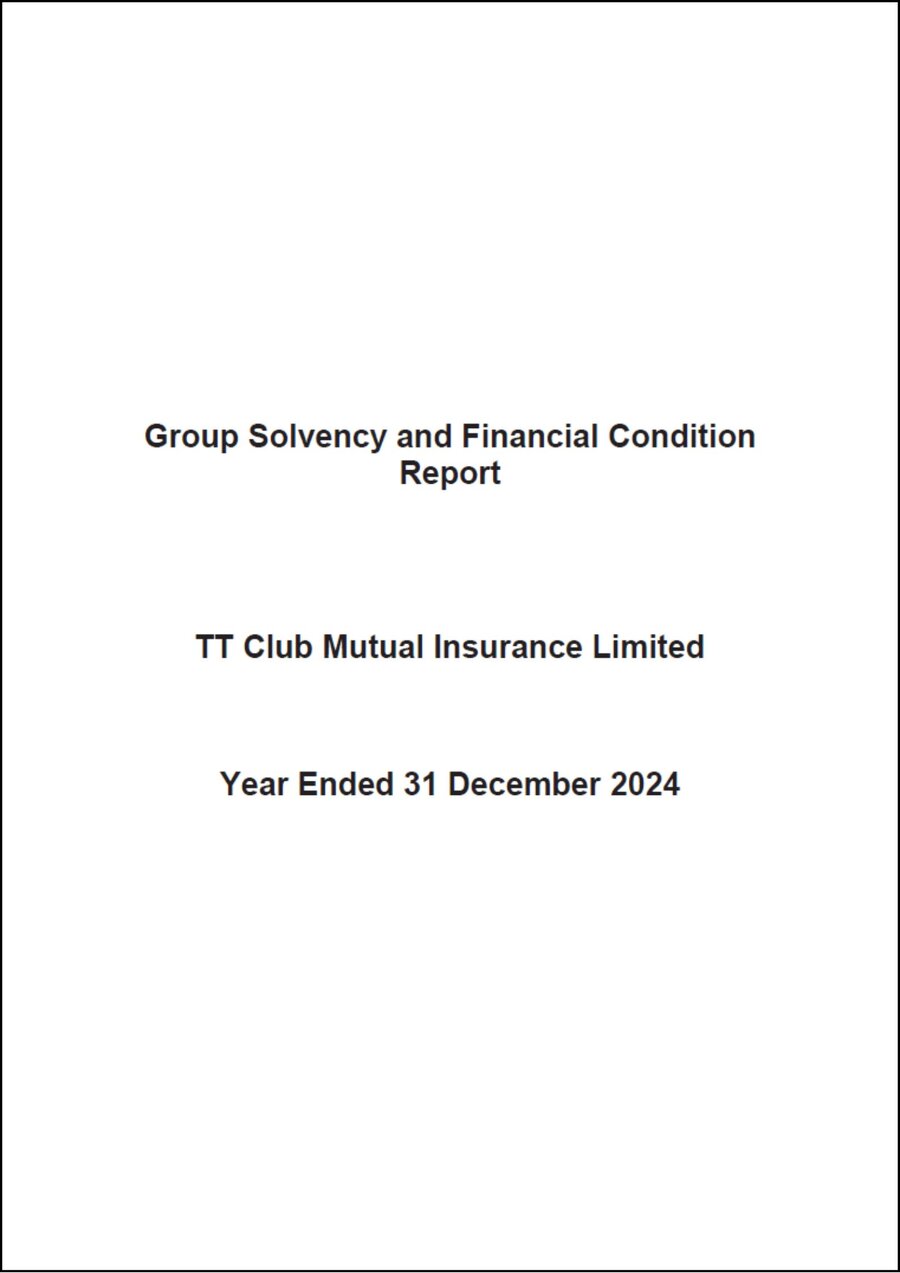 Group Solvency and Financial Condition Report

TT Club Mutual Insurance Limited

Year Ended 31 December 2024